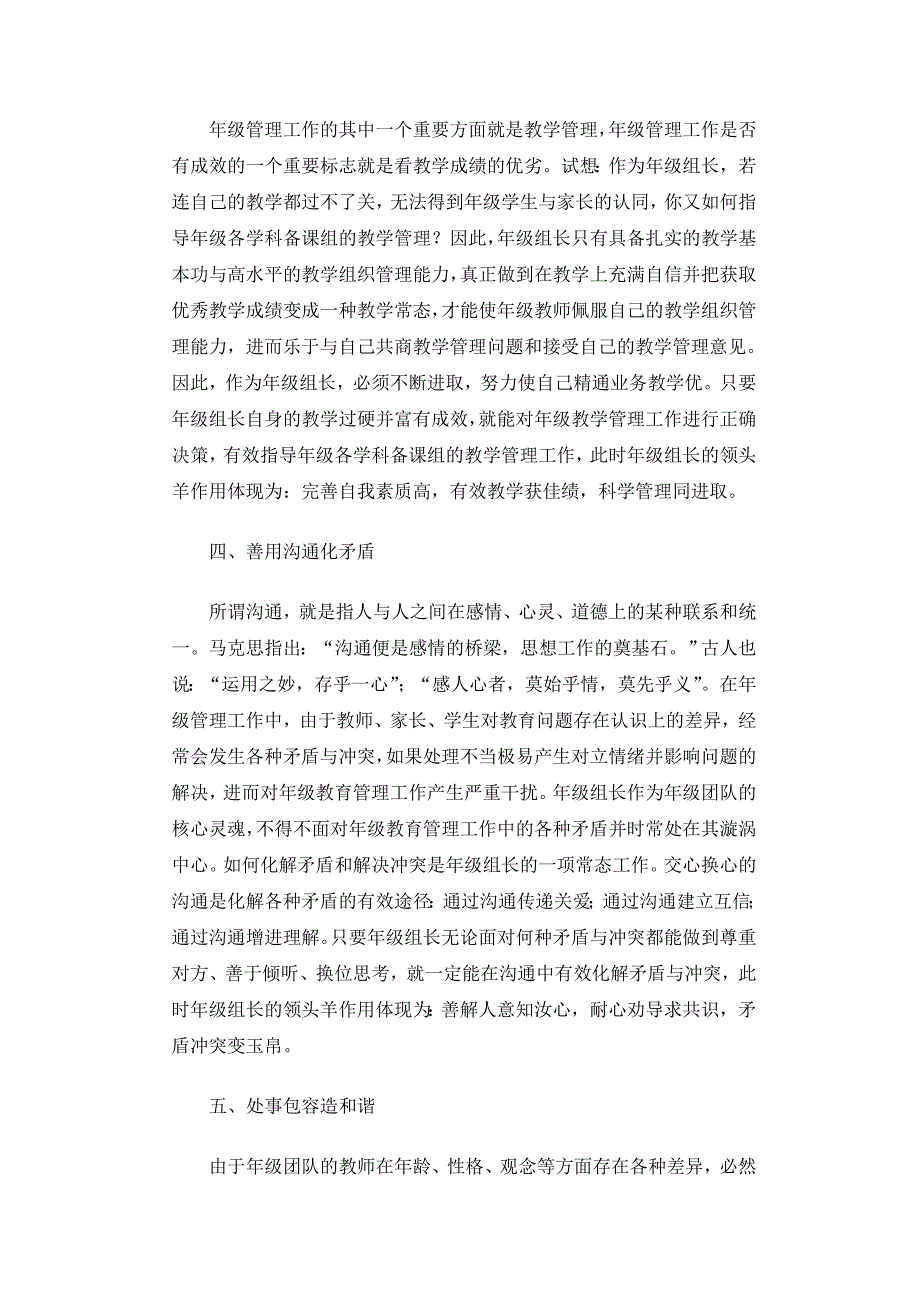 年级管理工作的其中一个重要方面就是教学管理，年级管理工作是否有成效的一个重要标志就是看教学成绩的优劣。试想：作为年级组长，若连自己的教学都过不了关，无法得到年级学生与家长的认同，你又如何指导年级各学科备课组的教学管理？因此，年级组长只有具备扎实的教学基本功与高水平的教学组织管理能力，真正做到在教学上充满自信并把获取优秀教学成绩变成一种教学常态，才能使年级教师佩服自己的教学组织管理能力，进而乐于与自己共商教学管理问题和接受自己的教学管理意见。因此，作为年级组长，必须不断进取，努力使自己精通业务教学优。只要年级组长自身的教学过硬并富有成效，就能对年级教学管理工作进行正确决策，有效指导年级各学科备课组的教学管理工作，此时年级组长的领头羊作用体现为：完善自我素质高，有效教学获佳绩，科学管理同进取。

四、善用沟通化矛盾

所谓沟通，就是指人与人之间在感情、心灵、道德上的某种联系和统一。马克思指出：“沟通便是感情的桥梁，思想工作的奠基石。”古人也说：“运用之妙，存乎一心”；“感人心者，莫始乎情，莫先乎义”。在年级管理工作中，由于教师、家长、学生对教育问题存在认识上的差异，经常会发生各种矛盾与冲突，如果处理不当极易产生对立情绪并影响问题的解决，进而对年级教育管理工作产生严重干扰。年级组长作为年级团队的核心灵魂，不得不面对年级教育管理工作中的各种矛盾并时常处在其漩涡中心。如何化解矛盾和解决冲突是年级组长的一项常态工作。交心换心的沟通是化解各种矛盾的有效途径：通过沟通传递关爱；通过沟通建立互信；通过沟通增进理解。只要年级组长无论面对何种矛盾与冲突都能做到尊重对方、善于倾听、换位思考，就一定能在沟通中有效化解矛盾与冲突，此时年级组长的领头羊作用体现为：善解人意知汝心，耐心劝导求共识，矛盾冲突变玉帛。

五、处事包容造和谐

由于年级团队的教师在年龄、性格、观念等方面存在各种差异，必然